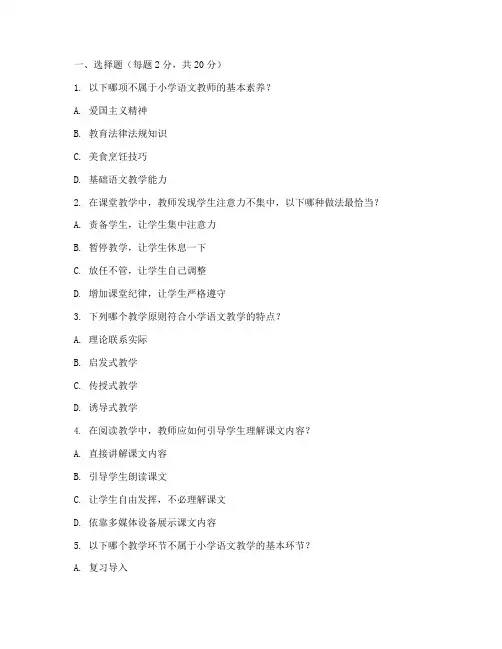 一、选择题（每题 2 分，共 20 分）

1. 以下哪项不属于小学语文教师的基本素养？

A. 爱国主义精神

B. 教育法律法规知识

C. 美食烹饪技巧

D. 基础语文教学能力

2. 在课堂教学中，教师发现学生注意力不集中，以下哪种做法最恰当？

A. 责备学生，让学生集中注意力

B. 暂停教学，让学生休息一下

C. 放任不管，让学生自己调整

D. 增加课堂纪律，让学生严格遵守

3. 下列哪个教学原则符合小学语文教学的特点？

A. 理论联系实际

B. 启发式教学

C. 传授式教学

D. 诱导式教学

4. 在阅读教学中，教师应如何引导学生理解课文内容？

A. 直接讲解课文内容

B. 引导学生朗读课文

C. 让学生自由发挥，不必理解课文

D. 依靠多媒体设备展示课文内容

5. 以下哪个教学环节不属于小学语文教学的基本环节？

A. 复习导入